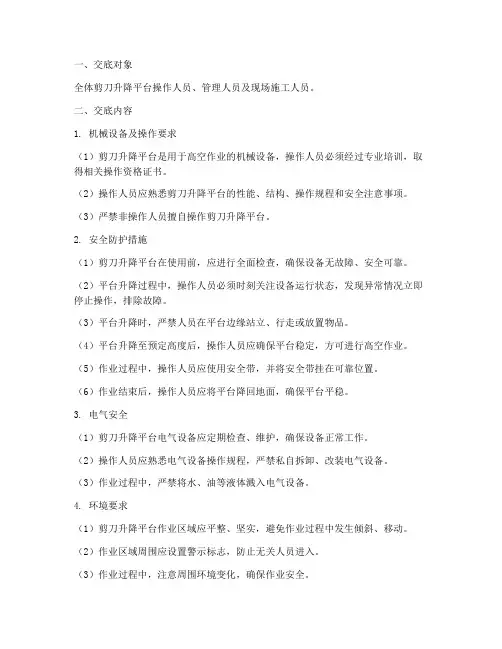 一、交底对象

全体剪刀升降平台操作人员、管理人员及现场施工人员。

二、交底内容

1. 机械设备及操作要求

（1）剪刀升降平台是用于高空作业的机械设备，操作人员必须经过专业培训，取得相关操作资格证书。

（2）操作人员应熟悉剪刀升降平台的性能、结构、操作规程和安全注意事项。

（3）严禁非操作人员擅自操作剪刀升降平台。

2. 安全防护措施

（1）剪刀升降平台在使用前，应进行全面检查，确保设备无故障、安全可靠。

（2）平台升降过程中，操作人员必须时刻关注设备运行状态，发现异常情况立即停止操作，排除故障。

（3）平台升降时，严禁人员在平台边缘站立、行走或放置物品。

（4）平台升降至预定高度后，操作人员应确保平台稳定，方可进行高空作业。

（5）作业过程中，操作人员应使用安全带，并将安全带挂在可靠位置。

（6）作业结束后，操作人员应将平台降回地面，确保平台平稳。

3. 电气安全

（1）剪刀升降平台电气设备应定期检查、维护，确保设备正常工作。

（2）操作人员应熟悉电气设备操作规程，严禁私自拆卸、改装电气设备。

（3）作业过程中，严禁将水、油等液体溅入电气设备。

4. 环境要求

（1）剪刀升降平台作业区域应平整、坚实，避免作业过程中发生倾斜、移动。

（2）作业区域周围应设置警示标志，防止无关人员进入。

（3）作业过程中，注意周围环境变化，确保作业安全。